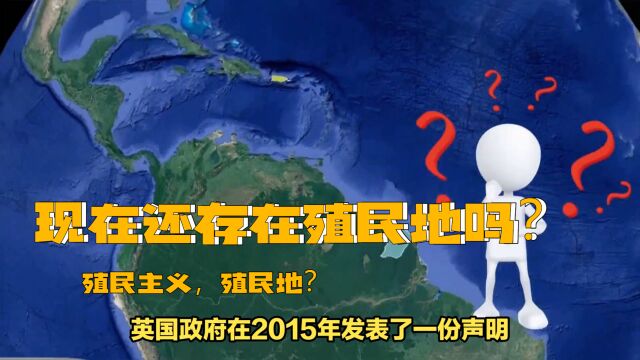 现在还存在殖民地吗？

殖民主义，殖民地？

英国政府在2015年发表了一份声明